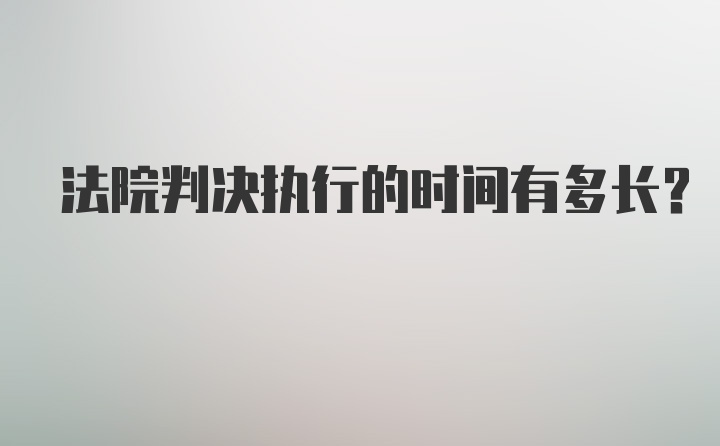 法院判决执行的时间有多长?